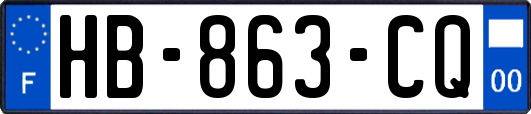 F
HB-863-CQ
00